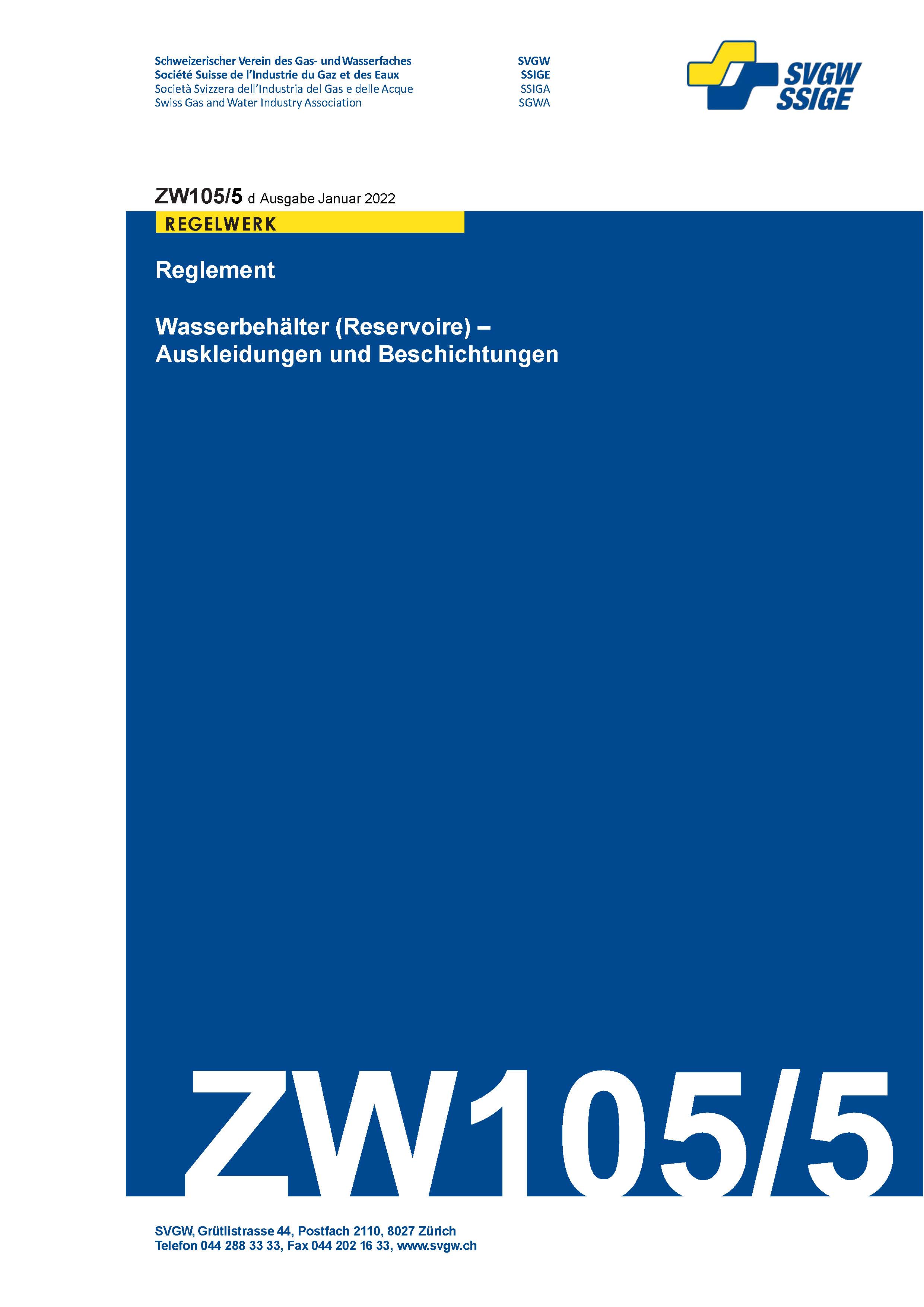 Schweizerischer Verein des Gas- und Wasserfaches
Société Suisse de l'Industrie du Gaz et des Eaux
Società Svizzera dell'Industria del Gas e delle Acque
Swiss Gas and Water Industry Association

SVGW
SSIGE
SSIGA
SGWA

SVGW
SSIGE

ZW105/5 d Ausgabe Januar 2022

REGELWERK

Reglement

Wasserbehälter (Reservoire) – Auskleidungen und Beschichtungen

ZW105/5

SVGW, Grütlistrasse 44, Postfach 2110, 8027 Zürich
Telefon 044 288 33 33, Fax 044 202 16 33, www.svgw.ch